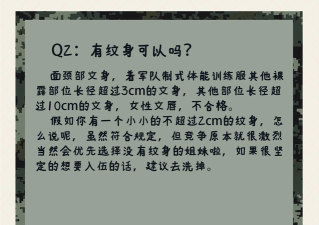 Q2：有纹身可以吗？

面颈部文身，着军队制式体能训练服其他裸露部位长径超过3cm的文身，其他部位长径超过10cm的文身，女性文唇，不合格。

假如你有一个小小的不超过2cm的纹身，怎么说呢，虽然符合规定，但竞争原本就很激烈当然会优先选择没有纹身的姐妹啦，如果很坚定的想要入伍的话，建议去洗掉。